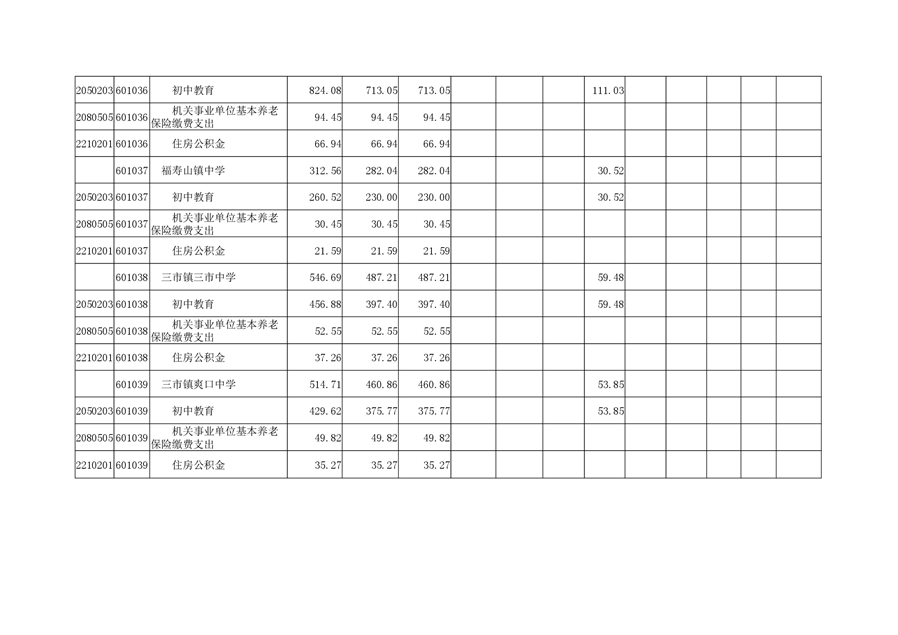 | 2050203 | 601036 | 初中教育 | 824.08 | 713.05 | 713.05 | | | | 111.03 | | | | | |
|---|---|---|---|---|---|---|---|---|---|---|---|---|---|---|
| 2080505 | 601036 | 机关事业单位基本养老保险缴费支出 | 94.45 | 94.45 | 94.45 | | | | | | | | | |
| 2210201 | 601036 | 住房公积金 | 66.94 | 66.94 | 66.94 | | | | | | | | | |
| | 601037 | 福寿山镇中学 | 312.56 | 282.04 | 282.04 | | | | 30.52 | | | | | |
| 2050203 | 601037 | 初中教育 | 260.52 | 230.00 | 230.00 | | | | 30.52 | | | | | |
| 2080505 | 601037 | 机关事业单位基本养老保险缴费支出 | 30.45 | 30.45 | 30.45 | | | | | | | | | |
| 2210201 | 601037 | 住房公积金 | 21.59 | 21.59 | 21.59 | | | | | | | | | |
| | 601038 | 三市镇三市中学 | 546.69 | 487.21 | 487.21 | | | | 59.48 | | | | | |
| 2050203 | 601038 | 初中教育 | 456.88 | 397.40 | 397.40 | | | | 59.48 | | | | | |
| 2080505 | 601038 | 机关事业单位基本养老保险缴费支出 | 52.55 | 52.55 | 52.55 | | | | | | | | | |
| 2210201 | 601038 | 住房公积金 | 37.26 | 37.26 | 37.26 | | | | | | | | | |
| | 601039 | 三市镇爽口中学 | 514.71 | 460.86 | 460.86 | | | | 53.85 | | | | | |
| 2050203 | 601039 | 初中教育 | 429.62 | 375.77 | 375.77 | | | | 53.85 | | | | | |
| 2080505 | 601039 | 机关事业单位基本养老保险缴费支出 | 49.82 | 49.82 | 49.82 | | | | | | | | | |
| 2210201 | 601039 | 住房公积金 | 35.27 | 35.27 | 35.27 | | | | | | | | | |